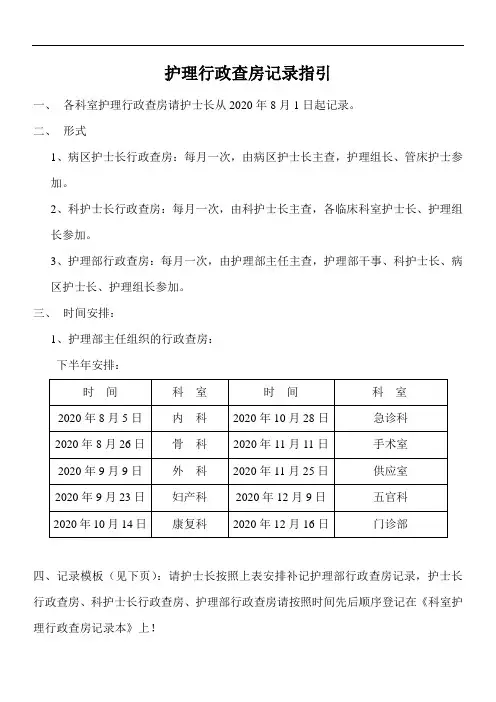 护理行政查房记录指引

一、 各科室护理行政查房请护士长从 2020 年 8 月 1 日起记录。

二、 形式

1、病区护士长行政查房：每月一次，由病区护士长主查，护理组长、管床护士参加。

2、科护士长行政查房：每月一次，由科护士长主查，各临床科室护士长、护理组长参加。

3、护理部行政查房：每月一次，由护理部主任主查，护理部干事、科护士长、病区护士长、护理组长参加。

三、 时间安排：

1、护理部主任组织的行政查房：

下半年安排：

| 时　间 | 科　室 | 时　间 | 科　室 |
|---|---|---|---|
| 2020 年 8 月 5 日 | 内　科 | 2020 年 10 月 28 日 | 急诊科 |
| 2020 年 8 月 26 日 | 骨　科 | 2020 年 11 月 11 日 | 手术室 |
| 2020 年 9 月 9 日 | 外　科 | 2020 年 11 月 25 日 | 供应室 |
| 2020 年 9 月 23 日 | 妇产科 | 2020 年 12 月 9 日 | 五官科 |
| 2020 年 10 月 14 日 | 康复科 | 2020 年 12 月 16 日 | 门诊部 |

四、记录模板（见下页）：请护士长按照上表安排补记护理部行政查房记录，护士长行政查房、科护士长行政查房、护理部行政查房请按照时间先后顺序登记在《科室护理行政查房记录本》上！